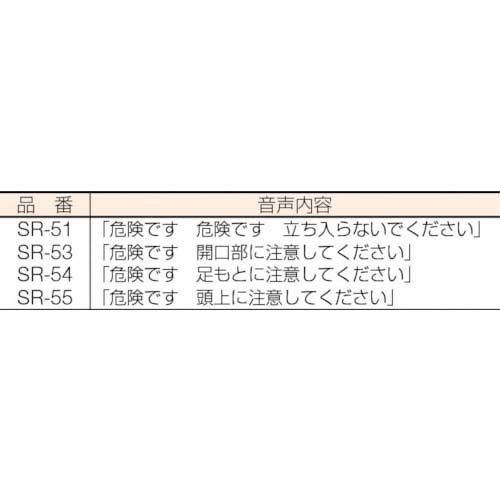 | 品　番 | 音声内容 |
|---|---|
| SR-51 | 「危険です　危険です　立ち入らないでください」 |
| SR-53 | 「危険です　開口部に注意してください」 |
| SR-54 | 「危険です　足もとに注意してください」 |
| SR-55 | 「危険です　頭上に注意してください」 |